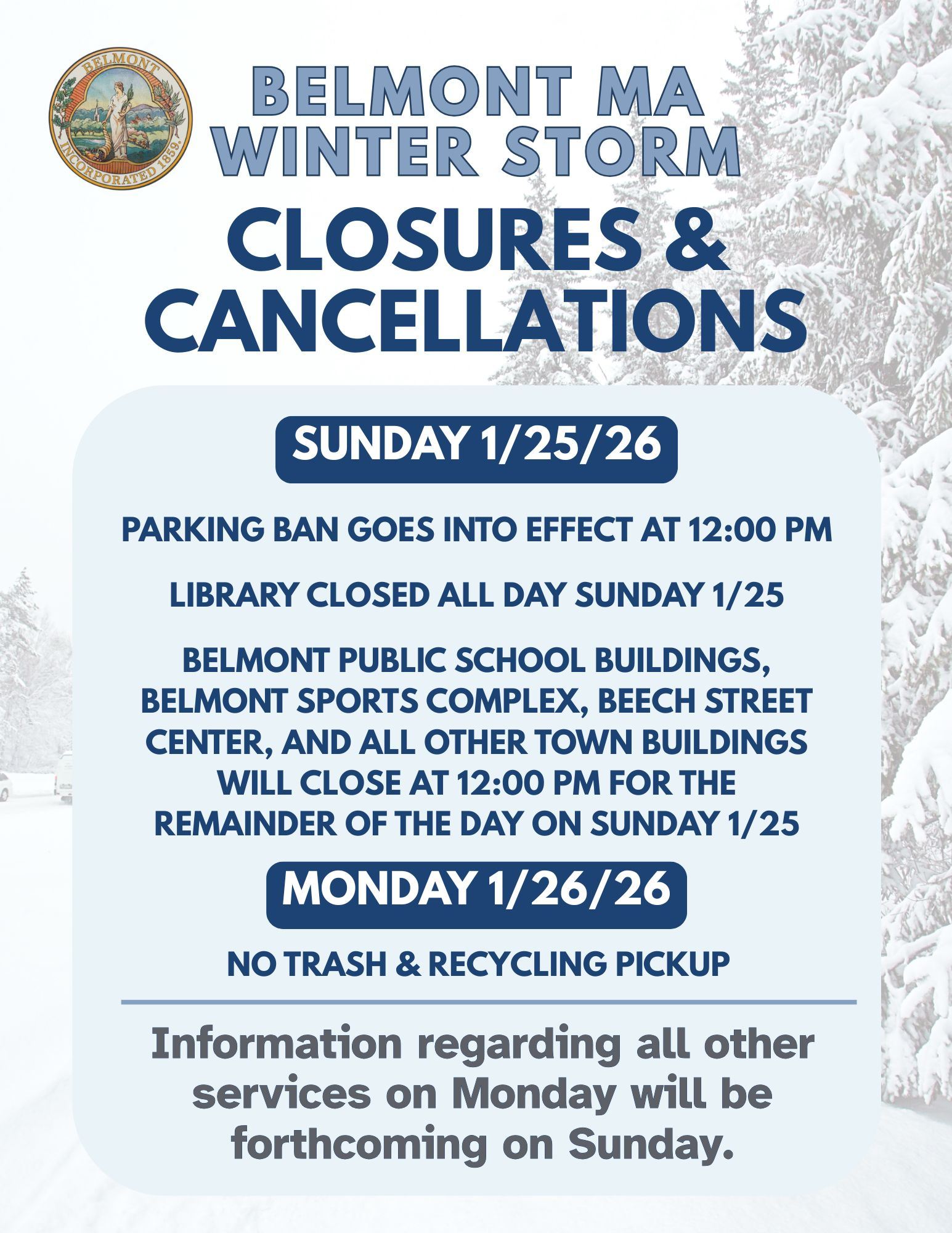 BELMONT
INCORPORATED 1859.

BELMONT MA
WINTER STORM

CLOSURES &
CANCELLATIONS

SUNDAY 1/25/26

PARKING BAN GOES INTO EFFECT AT 12:00 PM

LIBRARY CLOSED ALL DAY SUNDAY 1/25

BELMONT PUBLIC SCHOOL BUILDINGS, BELMONT SPORTS COMPLEX, BEECH STREET CENTER, AND ALL OTHER TOWN BUILDINGS WILL CLOSE AT 12:00 PM FOR THE REMAINDER OF THE DAY ON SUNDAY 1/25

MONDAY 1/26/26

NO TRASH & RECYCLING PICKUP

Information regarding all other services on Monday will be forthcoming on Sunday.